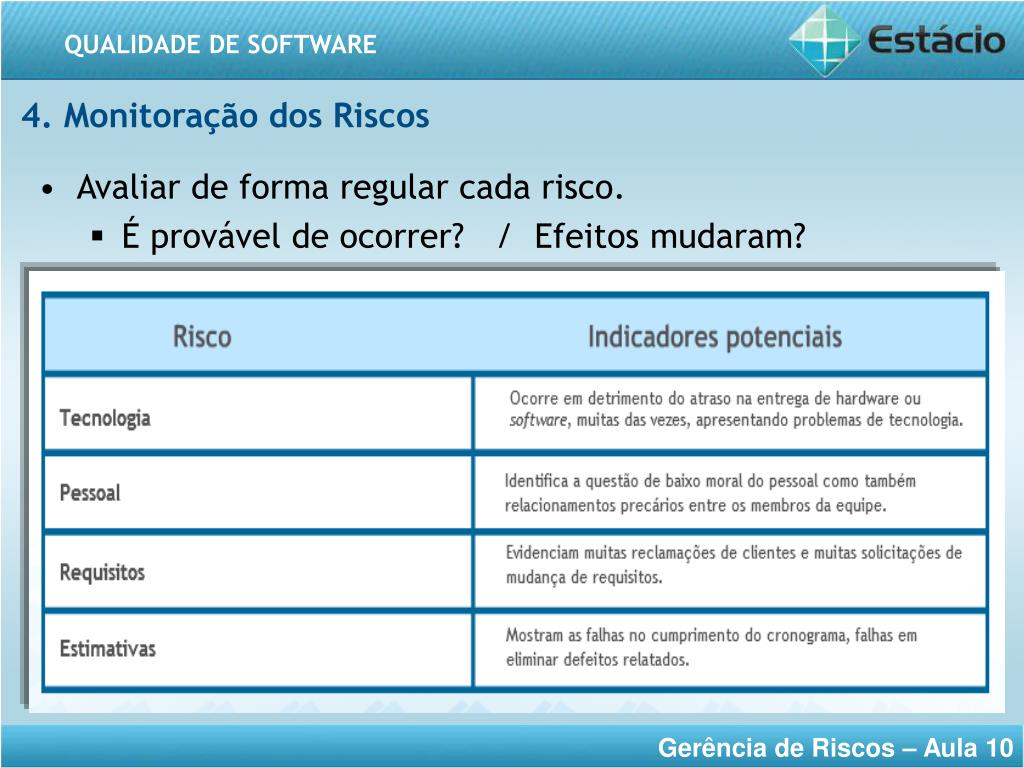 QUALIDADE DE SOFTWARE

Estácio

4. Monitoração dos Riscos

• Avaliar de forma regular cada risco.
 ▪ É provável de ocorrer? / Efeitos mudaram?

| Risco | Indicadores potenciais |
|---|---|
| Tecnologia | Ocorre em detrimento do atraso na entrega de hardware ou software, muitas das vezes, apresentando problemas de tecnologia. |
| Pessoal | Identifica a questão de baixo moral do pessoal como também relacionamentos precários entre os membros da equipe. |
| Requisitos | Evidenciam muitas reclamações de clientes e muitas solicitações de mudança de requisitos. |
| Estimativas | Mostram as falhas no cumprimento do cronograma, falhas em eliminar defeitos relatados. |

Gerência de Riscos – Aula 10